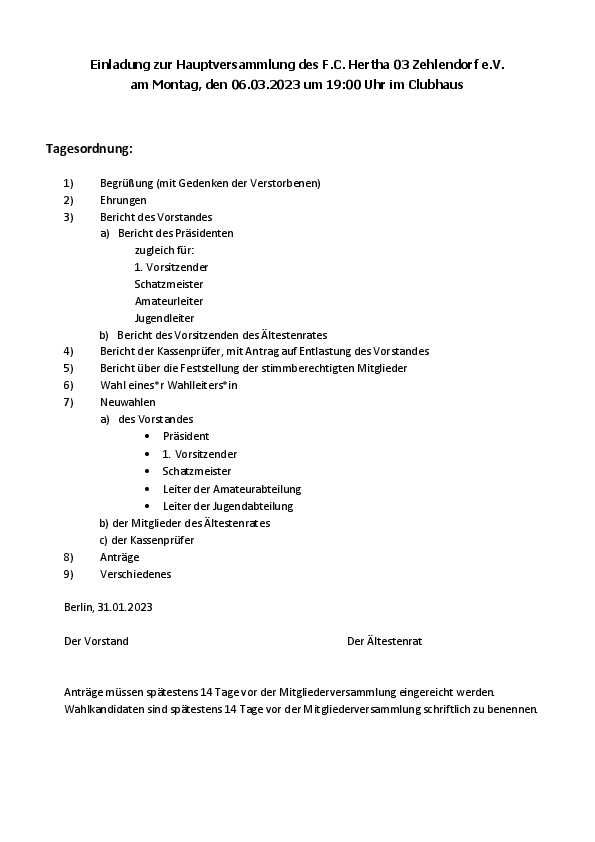 Einladung zur Hauptversammlung des F.C. Hertha 03 Zehlendorf e.V.
am Montag, den 06.03.2023 um 19:00 Uhr im Clubhaus

Tagesordnung:

1) Begrüßung (mit Gedenken der Verstorbenen)
2) Ehrungen
3) Bericht des Vorstandes
a) Bericht des Präsidenten
zugleich für:
1. Vorsitzender
Schatzmeister
Amateurleiter
Jugendleiter
b) Bericht des Vorsitzenden des Ältestenrates
4) Bericht der Kassenprüfer, mit Antrag auf Entlastung des Vorstandes
5) Bericht über die Feststellung der stimmberechtigten Mitglieder
6) Wahl eines*r Wahlleiters*in
7) Neuwahlen
a) des Vorstandes
• Präsident
• 1. Vorsitzender
• Schatzmeister
• Leiter der Amateurabteilung
• Leiter der Jugendabteilung
b) der Mitglieder des Ältestenrates
c) der Kassenprüfer
8) Anträge
9) Verschiedenes

Berlin, 31.01.2023

Der Vorstand

Der Ältestenrat

Anträge müssen spätestens 14 Tage vor der Mitgliederversammlung eingereicht werden.
Wahlkandidaten sind spätestens 14 Tage vor der Mitgliederversammlung schriftlich zu benennen.